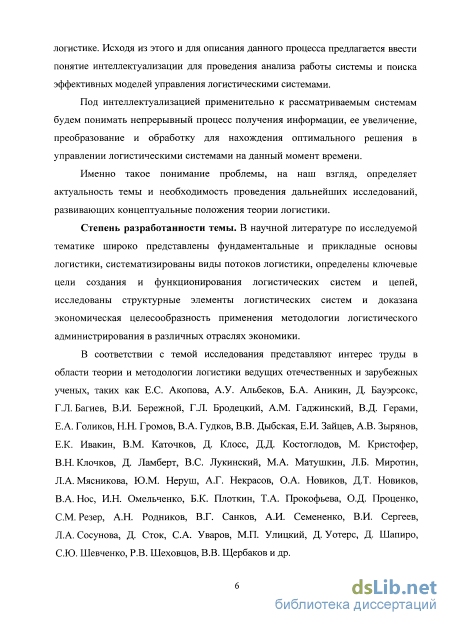 логистике. Исходя из этого и для описания данного процесса предлагается ввести понятие интеллектуализации для проведения анализа работы системы и поиска эффективных моделей управления логистическими системами.

Под интеллектуализацией применительно к рассматриваемым системам будем понимать непрерывный процесс получения информации, ее увеличение, преобразование и обработку для нахождения оптимального решения в управлении логистическими системами на данный момент времени.

Именно такое понимание проблемы, на наш взгляд, определяет актуальность темы и необходимость проведения дальнейших исследований, развивающих концептуальные положения теории логистики.

Степень разработанности темы. В научной литературе по исследуемой тематике широко представлены фундаментальные и прикладные основы логистики, систематизированы виды потоков логистики, определены ключевые цели создания и функционирования логистических систем и цепей, исследованы структурные элементы логистических систем и доказана экономическая целесообразность применения методологии логистического администрирования в различных отраслях экономики.

В соответствии с темой исследования представляют интерес труды в области теории и методологии логистики ведущих отечественных и зарубежных ученых, таких как Е.С. Акопова, А.У. Альбеков, Б.А. Аникин, Д. Бауэрсокс, Г.Л. Багиев, В.И. Бережной, Г.Л. Бродецкий, А.М. Гаджинский, В.Д. Герами, Е.А. Голиков, Н.Н. Громов, В.А. Гудков, В.В. Дыбская, Е.И. Зайцев, А.В. Зырянов, Е.К. Ивакин, В.М. Каточков, Д. Клосс, Д.Д. Костоглодов, М. Кристофер, В.Н. Клочков, Д. Ламберт, В.С. Лукинский, М.А. Матушкин, Л.Б. Миротин, Л.А. Мясникова, Ю.М. Неруш, А.Г. Некрасов, О.А. Новиков, Д.Т. Новиков, В.А. Нос, И.Н. Омельченко, Б.К. Плоткин, Т.А. Прокофьева, О.Д. Проценко, С.М. Резер, А.Н. Родников, В.Г. Санков, А.И. Семененко, В.И. Сергеев, Л.А. Сосунова, Д. Сток, С.А. Уваров, М.П. Улицкий, Д. Уотерс, Д. Шапиро, С.Ю. Шевченко, Р.В. Шеховцов, В.В. Щербаков и др.

6

dsLib.net
библиотека диссертаций